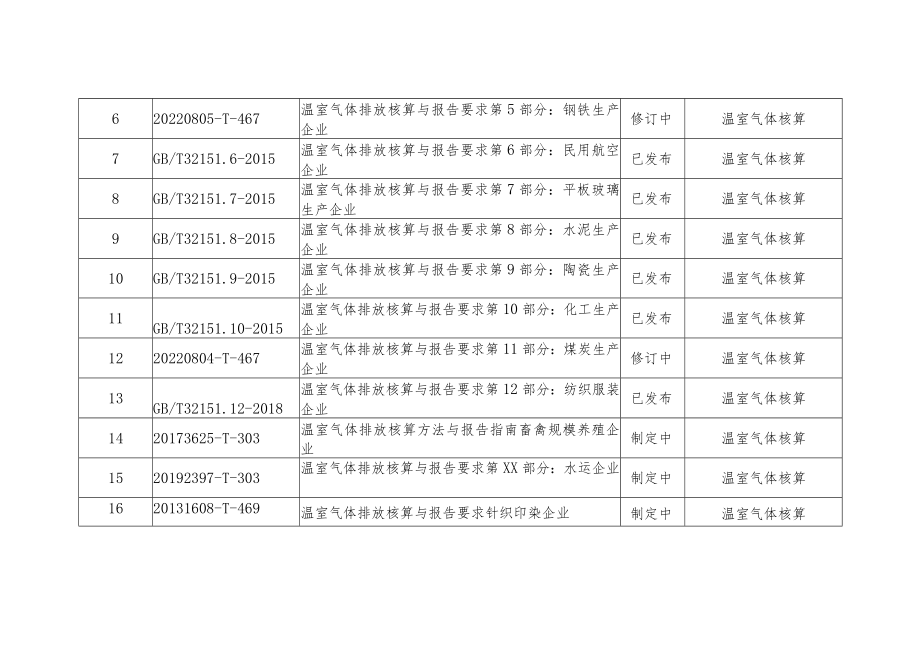 | 6 | 20220805-T-467 | 温室气体排放核算与报告要求第5部分：钢铁生产企业 | 修订中 | 温室气体核算 |
|---|---|---|---|---|
| 7 | GB/T32151.6-2015 | 温室气体排放核算与报告要求第6部分：民用航空企业 | 已发布 | 温室气体核算 |
| 8 | GB/T32151.7-2015 | 温室气体排放核算与报告要求第7部分：平板玻璃生产企业 | 已发布 | 温室气体核算 |
| 9 | GB/T32151.8-2015 | 温室气体排放核算与报告要求第8部分：水泥生产企业 | 已发布 | 温室气体核算 |
| 10 | GB/T32151.9-2015 | 温室气体排放核算与报告要求第9部分：陶瓷生产企业 | 已发布 | 温室气体核算 |
| 11 | GB/T32151.10-2015 | 温室气体排放核算与报告要求第10部分：化工生产企业 | 已发布 | 温室气体核算 |
| 12 | 20220804-T-467 | 温室气体排放核算与报告要求第11部分：煤炭生产企业 | 修订中 | 温室气体核算 |
| 13 | GB/T32151.12-2018 | 温室气体排放核算与报告要求第12部分：纺织服装企业 | 已发布 | 温室气体核算 |
| 14 | 20173625-T-303 | 温室气体排放核算方法与报告指南畜禽规模养殖企业 | 制定中 | 温室气体核算 |
| 15 | 20192397-T-303 | 温室气体排放核算与报告要求第XX部分：水运企业 | 制定中 | 温室气体核算 |
| 16 | 20131608-T-469 | 温室气体排放核算与报告要求针织印染企业 | 制定中 | 温室气体核算 |